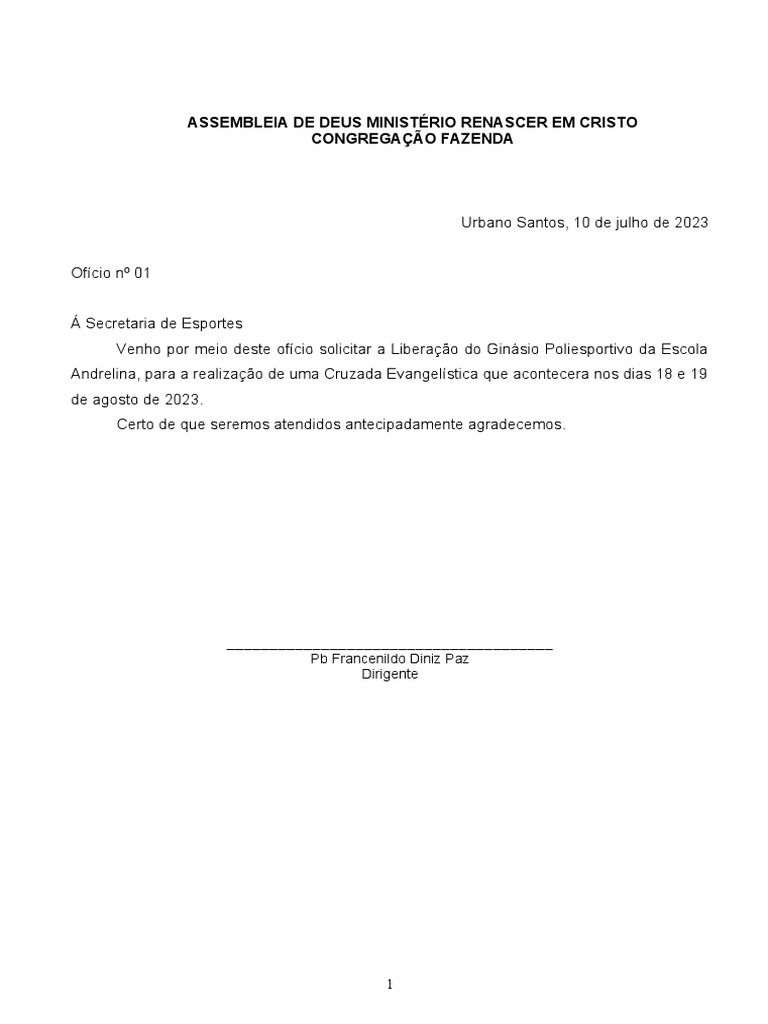 ASSEMBLEIA DE DEUS MINISTÉRIO RENASCER EM CRISTO
CONGREGAÇÃO FAZENDA

Urbano Santos, 10 de julho de 2023

Ofício nº 01

Á Secretaria de Esportes

Venho por meio deste ofício solicitar a Liberação do Ginásio Poliesportivo da Escola Andrelina, para a realização de uma Cruzada Evangelística que acontecera nos dias 18 e 19 de agosto de 2023.

Certo de que seremos atendidos antecipadamente agradecemos.

____
Pb Francenildo Diniz Paz
Dirigente

1